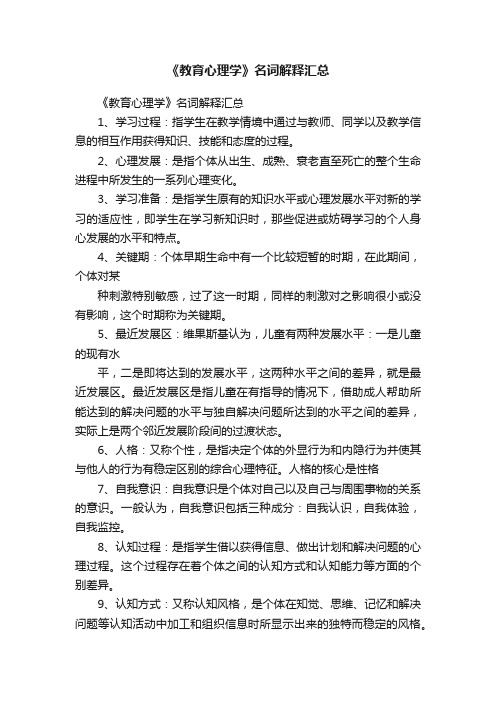 《教育心理学》名词解释汇总

《教育心理学》名词解释汇总

1、学习过程：指学生在教学情境中通过与教师、同学以及教学信息的相互作用获得知识、技能和态度的过程。

2、心理发展：是指个体从出生、成熟、衰老直至死亡的整个生命进程中所发生的一系列心理变化。

3、学习准备：是指学生原有的知识水平或心理发展水平对新的学习的适应性，即学生在学习新知识时，那些促进或妨碍学习的个人身心发展的水平和特点。

4、关键期：个体早期生命中有一个比较短暂的时期，在此期间，个体对某

种刺激特别敏感，过了这一时期，同样的刺激对之影响很小或没有影响，这个时期称为关键期。

5、最近发展区：维果斯基认为，儿童有两种发展水平：一是儿童的现有水

平，二是即将达到的发展水平，这两种水平之间的差异，就是最近发展区。最近发展区是指儿童在有指导的情况下，借助成人帮助所能达到的解决问题的水平与独自解决问题所达到的水平之间的差异，实际上是两个邻近发展阶段间的过渡状态。

6、人格：又称个性，是指决定个体的外显行为和内隐行为并使其与他人的行为有稳定区别的综合心理特征。人格的核心是性格

7、自我意识：自我意识是个体对自己以及自己与周围事物的关系的意识。一般认为，自我意识包括三种成分：自我认识，自我体验，自我监控。

8、认知过程：是指学生借以获得信息、做出计划和解决问题的心理过程。这个过程存在着个体之间的认知方式和认知能力等方面的个别差异。

9、认知方式：又称认知风格，是个体在知觉、思维、记忆和解决问题等认知活动中加工和组织信息时所显示出来的独特而稳定的风格。